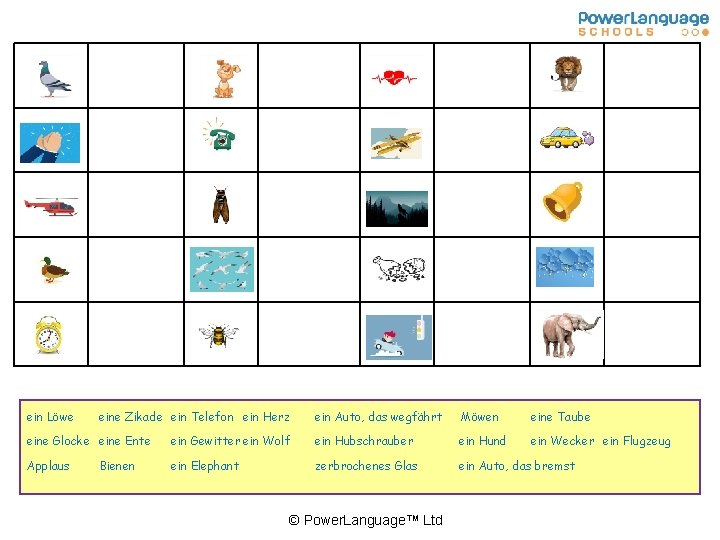 PowerLanguage
SCHOOLS

ein Löwe eine Zikade ein Telefon ein Herz ein Auto, das wegfährt Möwen eine Taube
eine Glocke eine Ente ein Gewitter ein Wolf ein Hubschrauber ein Hund ein Wecker ein Flugzeug
Applaus Bienen ein Elephant zerbrochenes Glas ein Auto, das bremst

© PowerLanguage™ Ltd